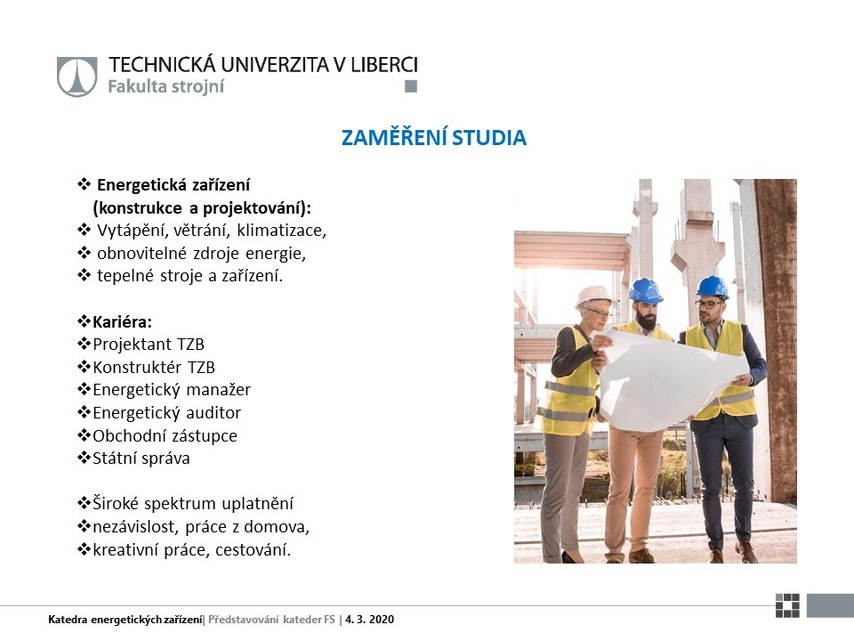 TECHNICKÁ UNIVERZITA V LIBERCI
Fakulta strojní

ZAMĚŘENÍ STUDIA

❖ Energetická zařízení (konstrukce a projektování):
❖ Vytápění, větrání, klimatizace,
❖ obnovitelné zdroje energie,
❖ tepelné stroje a zařízení.

❖Kariéra:
❖Projektant TZB
❖Konstruktér TZB
❖Energetický manažer
❖Energetický auditor
❖Obchodní zástupce
❖Státní správa

❖Široké spektrum uplatnění
❖nezávislost, práce z domova,
❖kreativní práce, cestování.

Katedra energetických zařízení| Představování kateder FS | 4. 3. 2020